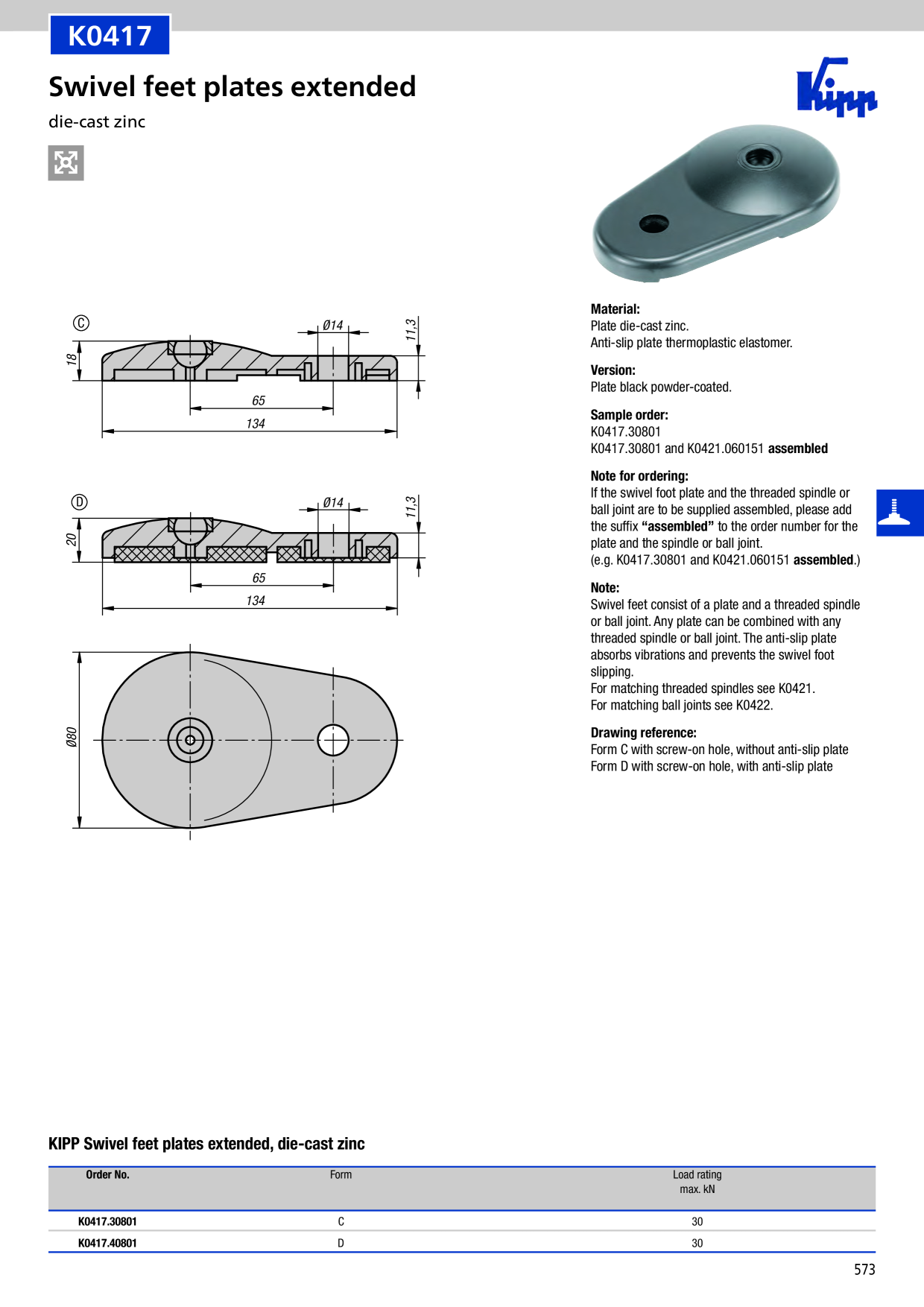 K0417

Swivel feet plates extended

die-cast zinc

Kipp

C
Ø14
11,3
18
65
134

D
Ø14
11,3
20
65
134

Ø80

Material:
Plate die-cast zinc.
Anti-slip plate thermoplastic elastomer.

Version:
Plate black powder-coated.

Sample order:
K0417.30801
K0417.30801 and K0421.060151 assembled

Note for ordering:
If the swivel foot plate and the threaded spindle or ball joint are to be supplied assembled, please add the suffix "assembled" to the order number for the plate and the spindle or ball joint.
(e.g. K0417.30801 and K0421.060151 assembled.)

Note:
Swivel feet consist of a plate and a threaded spindle or ball joint. Any plate can be combined with any threaded spindle or ball joint. The anti-slip plate absorbs vibrations and prevents the swivel foot slipping.
For matching threaded spindles see K0421.
For matching ball joints see K0422.

Drawing reference:
Form C with screw-on hole, without anti-slip plate
Form D with screw-on hole, with anti-slip plate

KIPP Swivel feet plates extended, die-cast zinc

| Order No. | Form | Load rating max. kN |
|---|---|---|
| K0417.30801 | C | 30 |
| K0417.40801 | D | 30 |

573